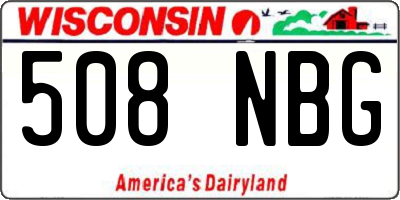 WISCONSIN

508 NBG

America's Dairyland